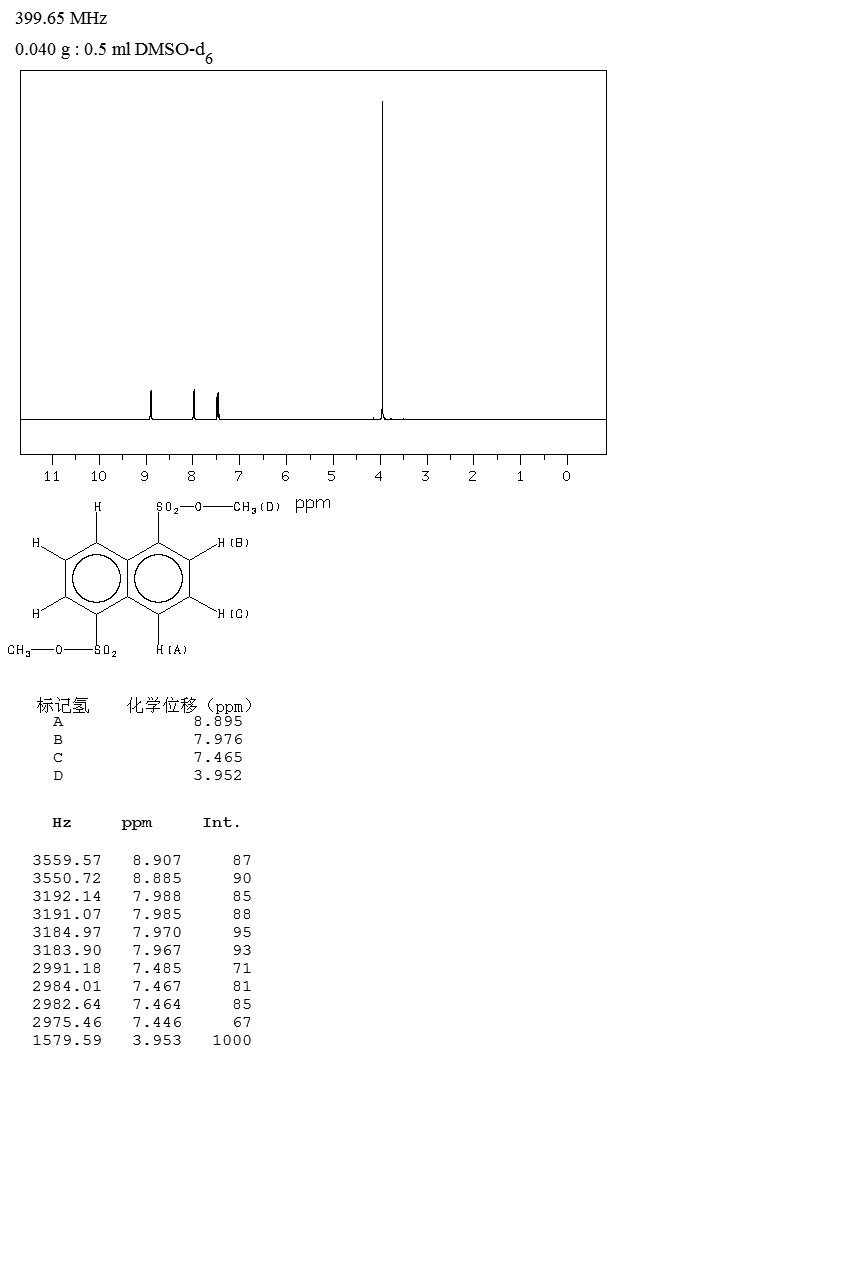 399.65 MHz

0.040 g : 0.5 ml DMSO-$d_6$

11 10 9 8 7 6 5 4 3 2 1 0

ppm

H

$SO_2$—O—$CH_3$(D)

H

H(B)

H

H(C)

$CH_3$—O—$SO_2$

H(A)

| 标记氢 | 化学位移（ppm） |
|---|---|
| A | 8.895 |
| B | 7.976 |
| C | 7.465 |
| D | 3.952 |

| Hz | ppm | Int. |
|---|---|---|
| 3559.57 | 8.907 | 87 |
| 3550.72 | 8.885 | 90 |
| 3192.14 | 7.988 | 85 |
| 3191.07 | 7.985 | 88 |
| 3184.97 | 7.970 | 95 |
| 3183.90 | 7.967 | 93 |
| 2991.18 | 7.485 | 71 |
| 2984.01 | 7.467 | 81 |
| 2982.64 | 7.464 | 85 |
| 2975.46 | 7.446 | 67 |
| 1579.59 | 3.953 | 1000 |